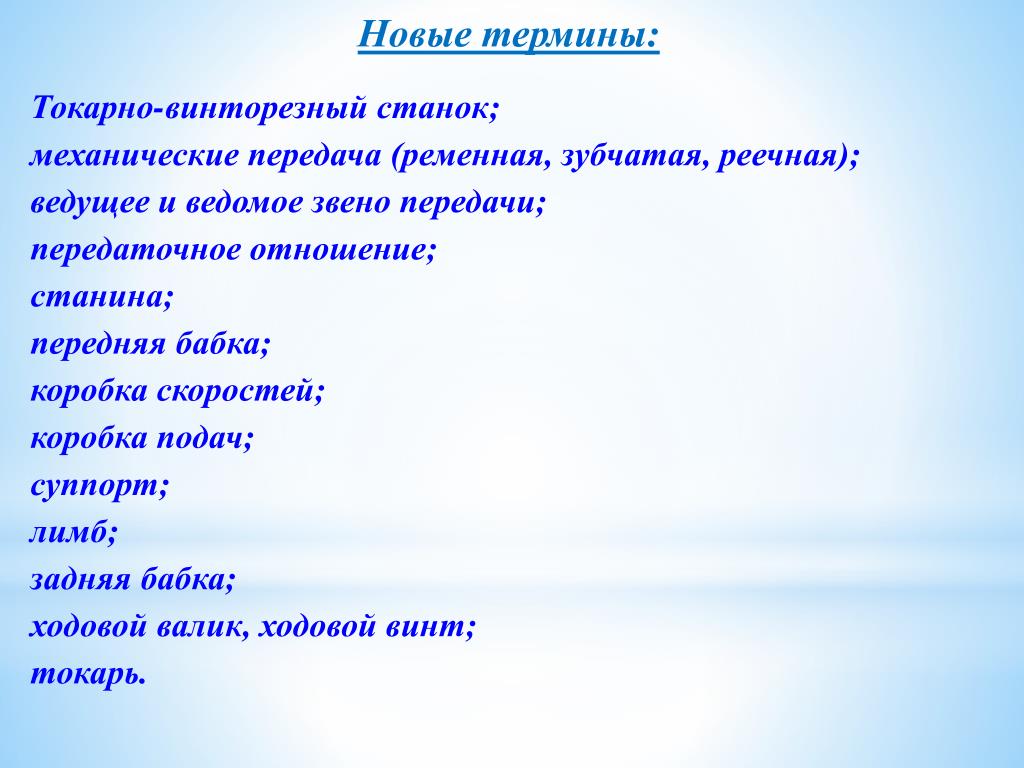 Новые термины:

Токарно-винторезный станок;
механические передача (ременная, зубчатая, реечная);
ведущее и ведомое звено передачи;
передаточное отношение;
станина;
передняя бабка;
коробка скоростей;
коробка подач;
суппорт;
лимб;
задняя бабка;
ходовой валик, ходовой винт;
токарь.